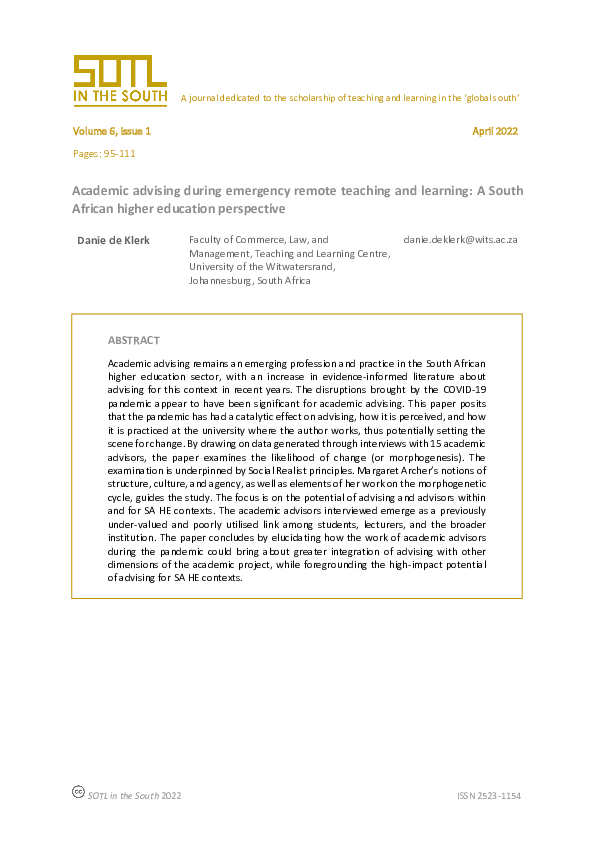 SOTL IN THE SOUTH

A journal dedicated to the scholarship of teaching and learning in the 'global south'

Volume 6, Issue 1

April 2022

Pages: 95-111

Academic advising during emergency remote teaching and learning: A South African higher education perspective

Danie de Klerk

Faculty of Commerce, Law, and Management, Teaching and Learning Centre, University of the Witwatersrand, Johannesburg, South Africa

danie.deklerk@wits.ac.za

ABSTRACT

Academic advising remains an emerging profession and practice in the South African higher education sector, with an increase in evidence-informed literature about advising for this context in recent years. The disruptions brought by the COVID-19 pandemic appear to have been significant for academic advising. This paper posits that the pandemic has had a catalytic effect on advising, how it is perceived, and how it is practiced at the university where the author works, thus potentially setting the scene for change. By drawing on data generated through interviews with 15 academic advisors, the paper examines the likelihood of change (or morphogenesis). The examination is underpinned by Social Realist principles. Margaret Archer's notions of structure, culture, and agency, as well as elements of her work on the morphogenetic cycle, guides the study. The focus is on the potential of advising and advisors within and for SA HE contexts. The academic advisors interviewed emerge as a previously under-valued and poorly utilised link among students, lecturers, and the broader institution. The paper concludes by elucidating how the work of academic advisors during the pandemic could bring about greater integration of advising with other dimensions of the academic project, while foregrounding the high-impact potential of advising for SA HE contexts.

SOTL in the South 2022

ISSN 2523-1154